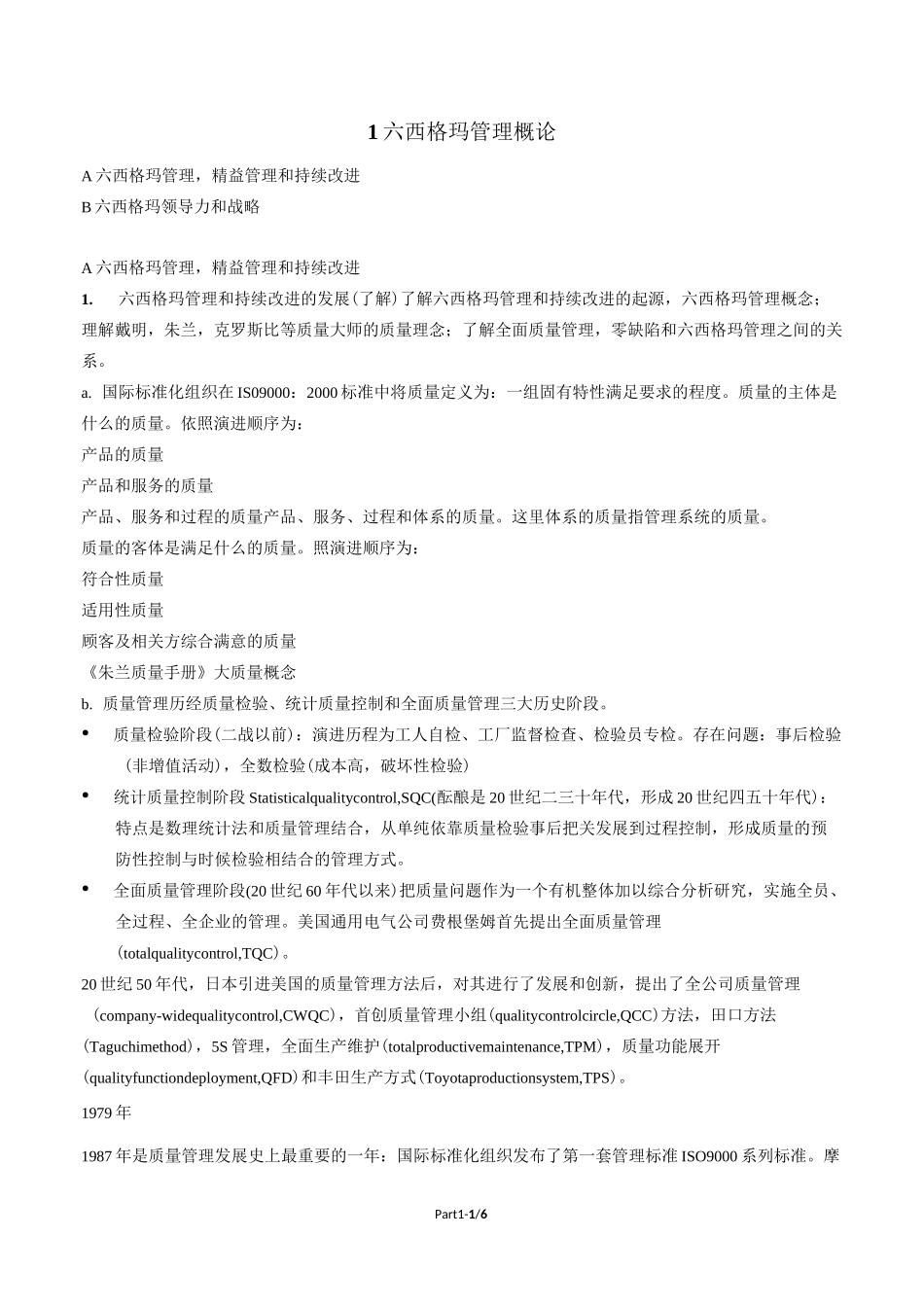 1六西格玛管理概论

A六西格玛管理，精益管理和持续改进
B六西格玛领导力和战略

A六西格玛管理，精益管理和持续改进

1. 六西格玛管理和持续改进的发展(了解)了解六西格玛管理和持续改进的起源，六西格玛管理概念；理解戴明，朱兰，克罗斯比等质量大师的质量理念；了解全面质量管理，零缺陷和六西格玛管理之间的关系。

a. 国际标准化组织在IS09000：2000标准中将质量定义为：一组固有特性满足要求的程度。质量的主体是什么的质量。依照演进顺序为：
产品的质量
产品和服务的质量
产品、服务和过程的质量产品、服务、过程和体系的质量。这里体系的质量指管理系统的质量。
质量的客体是满足什么的质量。照演进顺序为：
符合性质量
适用性质量
顾客及相关方综合满意的质量
《朱兰质量手册》大质量概念
b. 质量管理历经质量检验、统计质量控制和全面质量管理三大历史阶段。
• 质量检验阶段(二战以前)：演进历程为工人自检、工厂监督检查、检验员专检。存在问题：事后检验（非增值活动)，全数检验(成本高，破坏性检验)
• 统计质量控制阶段Statisticalqualitycontrol,SQC(酝酿是20世纪二三十年代，形成20世纪四五十年代)：特点是数理统计法和质量管理结合，从单纯依靠质量检验事后把关发展到过程控制，形成质量的预防性控制与时候检验相结合的管理方式。
• 全面质量管理阶段(20世纪60年代以来)把质量问题作为一个有机整体加以综合分析研究，实施全员、全过程、全企业的管理。美国通用电气公司费根堡姆首先提出全面质量管理（totalqualitycontrol,TQC）。
20世纪50年代，日本引进美国的质量管理方法后，对其进行了发展和创新，提出了全公司质量管理（company-widequalitycontrol,CWQC），首创质量管理小组(qualitycontrolcircle,QCC)方法，田口方法(Taguchimethod)，5S管理，全面生产维护(totalproductivemaintenance,TPM)，质量功能展开(qualityfunctiondeployment,QFD)和丰田生产方式(Toyotaproductionsystem,TPS)。

1979年

1987年是质量管理发展史上最重要的一年：国际标准化组织发布了第一套管理标准ISO9000系列标准。摩

Part1-1/6